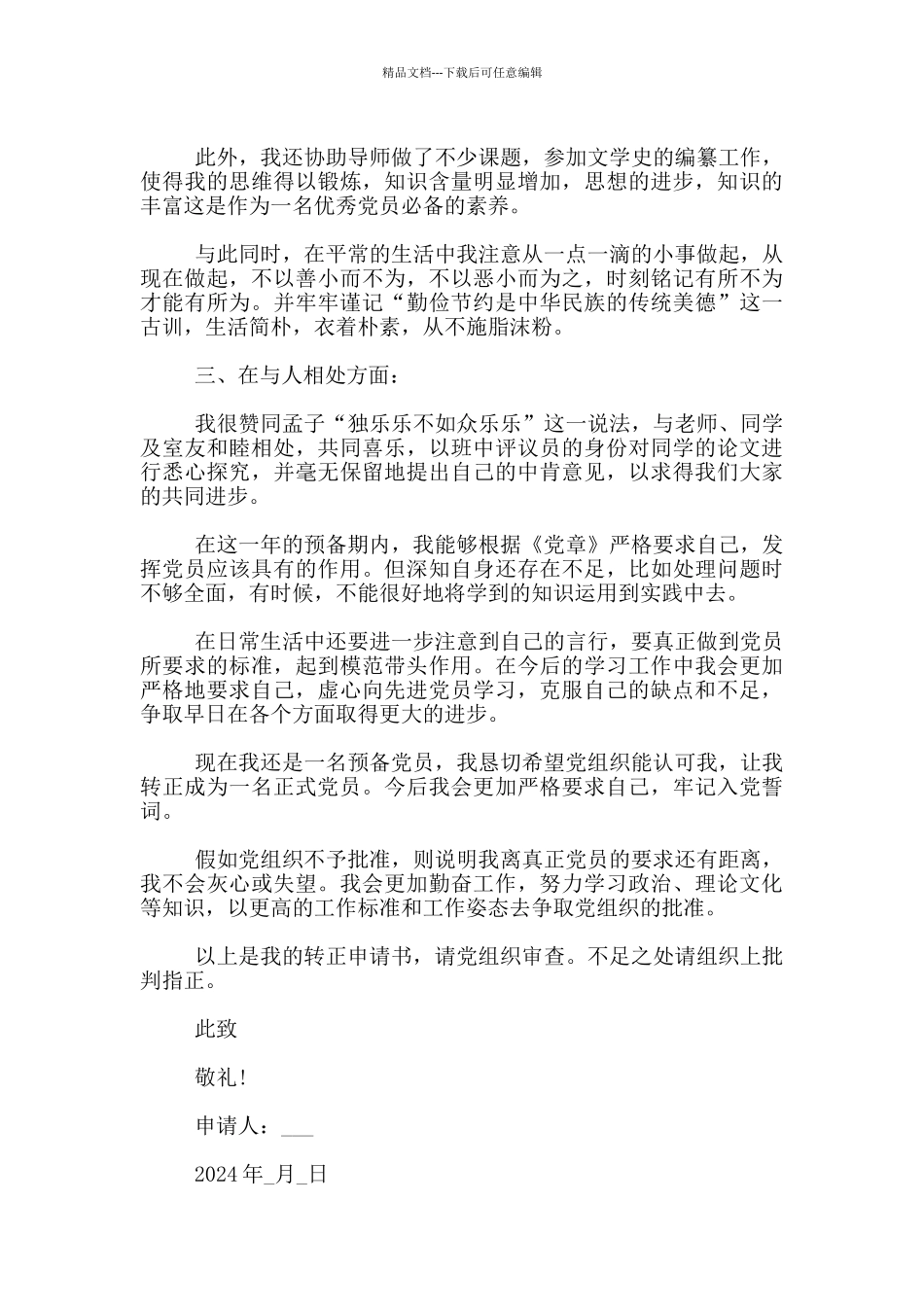 精品文档---下载后可任意编辑

此外，我还协助导师做了不少课题，参加文学史的编纂工作，使得我的思维得以锻炼，知识含量明显增加，思想的进步，知识的丰富这是作为一名优秀党员必备的素养。

与此同时，在平常的生活中我注意从一点一滴的小事做起，从现在做起，不以善小而不为，不以恶小而为之，时刻铭记有所不为才能有所为。并牢牢谨记“勤俭节约是中华民族的传统美德”这一古训，生活简朴，衣着朴素，从不施脂沫粉。

三、在与人相处方面：

我很赞同孟子“独乐乐不如众乐乐”这一说法，与老师、同学及室友和睦相处，共同喜乐，以班中评议员的身份对同学的论文进行悉心探究，并毫无保留地提出自己的中肯意见，以求得我们大家的共同进步。

在这一年的预备期内，我能够根据《党章》严格要求自己，发挥党员应该具有的作用。但深知自身还存在不足，比如处理问题时不够全面，有时候，不能很好地将学到的知识运用到实践中去。

在日常生活中还要进一步注意到自己的言行，要真正做到党员所要求的标准，起到模范带头作用。在今后的学习工作中我会更加严格地要求自己，虚心向先进党员学习，克服自己的缺点和不足，争取早日在各个方面取得更大的进步。

现在我还是一名预备党员，我恳切希望党组织能认可我，让我转正成为一名正式党员。今后我会更加严格要求自己，牢记入党誓词。

假如党组织不予批准，则说明我离真正党员的要求还有距离，我不会灰心或失望。我会更加勤奋工作，努力学习政治、理论文化等知识，以更高的工作标准和工作姿态去争取党组织的批准。

以上是我的转正申请书，请党组织审查。不足之处请组织上批判指正。

此致

敬礼!

申请人：___

2024年_月_日